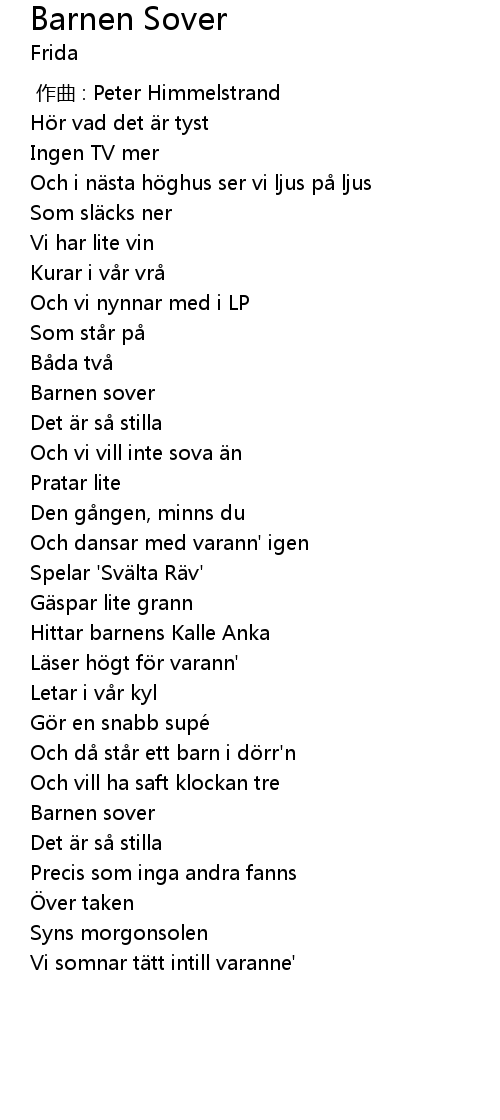 Barnen Sover
Frida

作曲 : Peter Himmelstrand
Hör vad det är tyst
Ingen TV mer
Och i nästa höghus ser vi ljus på ljus
Som släcks ner
Vi har lite vin
Kurar i vår vrå
Och vi nynnar med i LP
Som står på
Båda två
Barnen sover
Det är så stilla
Och vi vill inte sova än
Pratar lite
Den gången, minns du
Och dansar med varann' igen
Spelar 'Svälta Räv'
Gäspar lite grann
Hittar barnens Kalle Anka
Läser högt för varann'
Letar i vår kyl
Gör en snabb supé
Och då står ett barn i dörr'n
Och vill ha saft klockan tre
Barnen sover
Det är så stilla
Precis som inga andra fanns
Över taken
Syns morgonsolen
Vi somnar tätt intill varanne'